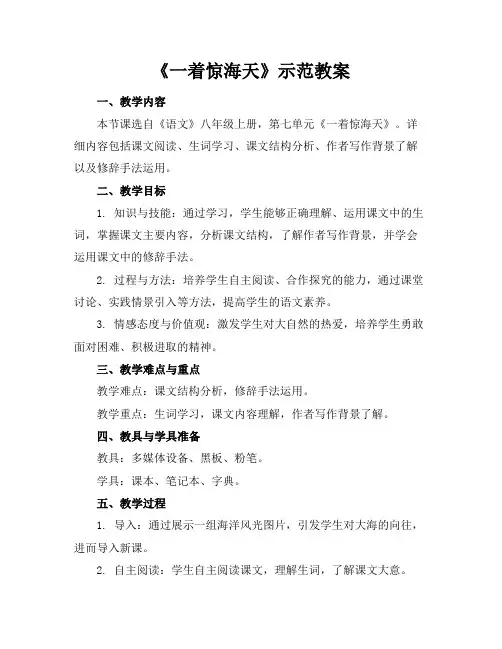 《一着惊海天》示范教案

一、教学内容

本节课选自《语文》八年级上册，第七单元《一着惊海天》。详细内容包括课文阅读、生词学习、课文结构分析、作者写作背景了解以及修辞手法运用。

二、教学目标

1. 知识与技能：通过学习，学生能够正确理解、运用课文中的生词，掌握课文主要内容，分析课文结构，了解作者写作背景，并学会运用课文中的修辞手法。

2. 过程与方法：培养学生自主阅读、合作探究的能力，通过课堂讨论、实践情景引入等方法，提高学生的语文素养。

3. 情感态度与价值观：激发学生对大自然的热爱，培养学生勇敢面对困难、积极进取的精神。

三、教学难点与重点

教学难点：课文结构分析，修辞手法运用。

教学重点：生词学习，课文内容理解，作者写作背景了解。

四、教具与学具准备

教具：多媒体设备、黑板、粉笔。

学具：课本、笔记本、字典。

五、教学过程

1. 导入：通过展示一组海洋风光图片，引发学生对大海的向往，进而导入新课。

2. 自主阅读：学生自主阅读课文，理解生词，了解课文大意。